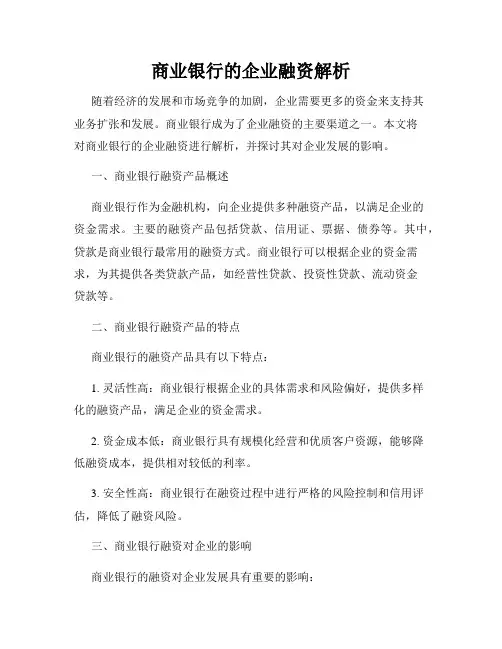 商业银行的企业融资解析

随着经济的发展和市场竞争的加剧，企业需要更多的资金来支持其业务扩张和发展。商业银行成为了企业融资的主要渠道之一。本文将对商业银行的企业融资进行解析，并探讨其对企业发展的影响。

一、商业银行融资产品概述

商业银行作为金融机构，向企业提供多种融资产品，以满足企业的资金需求。主要的融资产品包括贷款、信用证、票据、债券等。其中，贷款是商业银行最常用的融资方式。商业银行可以根据企业的资金需求，为其提供各类贷款产品，如经营性贷款、投资性贷款、流动资金贷款等。

二、商业银行融资产品的特点

商业银行的融资产品具有以下特点：

1. 灵活性高：商业银行根据企业的具体需求和风险偏好，提供多样化的融资产品，满足企业的资金需求。

2. 资金成本低：商业银行具有规模化经营和优质客户资源，能够降低融资成本，提供相对较低的利率。

3. 安全性高：商业银行在融资过程中进行严格的风险控制和信用评估，降低了融资风险。

三、商业银行融资对企业的影响

商业银行的融资对企业发展具有重要的影响：